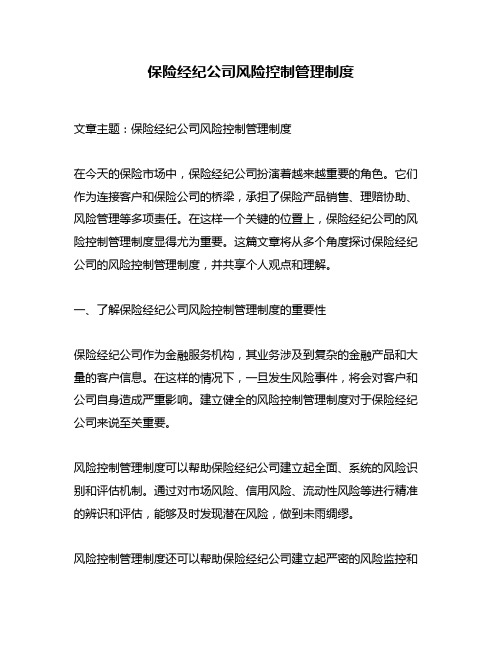 保险经纪公司风险控制管理制度

文章主题：保险经纪公司风险控制管理制度

在今天的保险市场中，保险经纪公司扮演着越来越重要的角色。它们作为连接客户和保险公司的桥梁，承担了保险产品销售、理赔协助、风险管理等多项责任。在这样一个关键的位置上，保险经纪公司的风险控制管理制度显得尤为重要。这篇文章将从多个角度探讨保险经纪公司的风险控制管理制度，并共享个人观点和理解。

一、了解保险经纪公司风险控制管理制度的重要性

保险经纪公司作为金融服务机构，其业务涉及到复杂的金融产品和大量的客户信息。在这样的情况下，一旦发生风险事件，将会对客户和公司自身造成严重影响。建立健全的风险控制管理制度对于保险经纪公司来说至关重要。

风险控制管理制度可以帮助保险经纪公司建立起全面、系统的风险识别和评估机制。通过对市场风险、信用风险、流动性风险等进行精准的辨识和评估，能够及时发现潜在风险，做到未雨绸缪。

风险控制管理制度还可以帮助保险经纪公司建立起严密的风险监控和